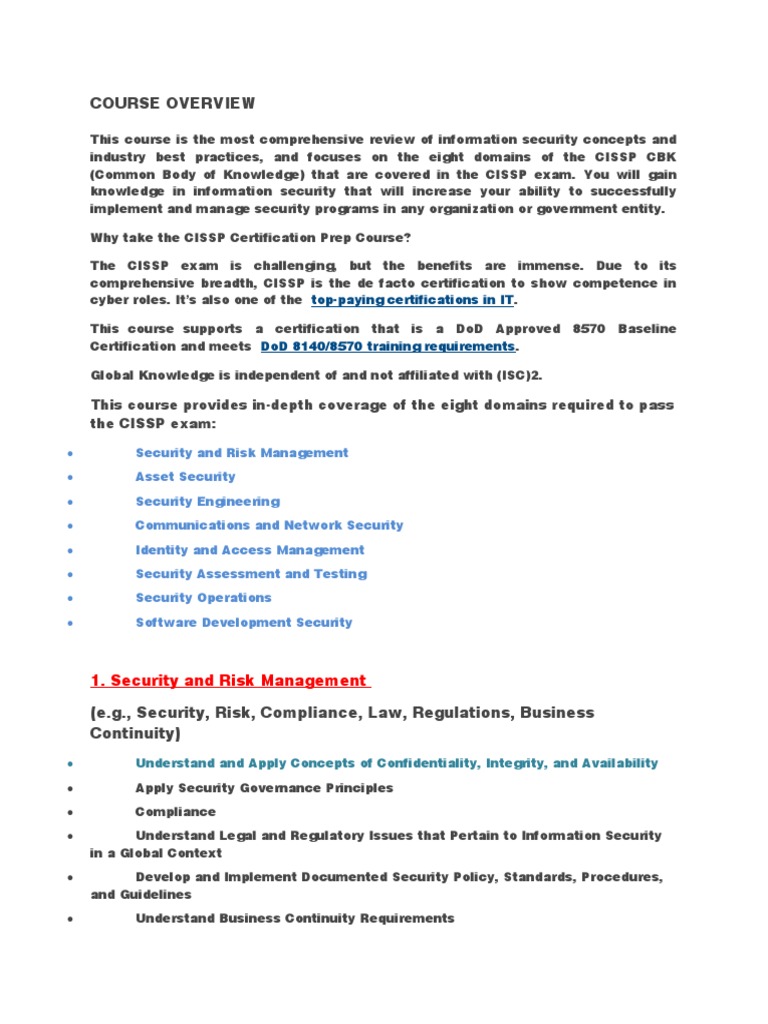 COURSE OVERVIEW

This course is the most comprehensive review of information security concepts and industry best practices, and focuses on the eight domains of the CISSP CBK (Common Body of Knowledge) that are covered in the CISSP exam. You will gain knowledge in information security that will increase your ability to successfully implement and manage security programs in any organization or government entity.

Why take the CISSP Certification Prep Course?

The CISSP exam is challenging, but the benefits are immense. Due to its comprehensive breadth, CISSP is the de facto certification to show competence in cyber roles. It's also one of the top-paying certifications in IT.

This course supports a certification that is a DoD Approved 8570 Baseline Certification and meets DoD 8140/8570 training requirements.

Global Knowledge is independent of and not affiliated with (ISC)2.

This course provides in-depth coverage of the eight domains required to pass the CISSP exam:

• Security and Risk Management
• Asset Security
• Security Engineering
• Communications and Network Security
• Identity and Access Management
• Security Assessment and Testing
• Security Operations
• Software Development Security

1. Security and Risk Management

(e.g., Security, Risk, Compliance, Law, Regulations, Business Continuity)

• Understand and Apply Concepts of Confidentiality, Integrity, and Availability
• Apply Security Governance Principles
• Compliance
• Understand Legal and Regulatory Issues that Pertain to Information Security in a Global Context
• Develop and Implement Documented Security Policy, Standards, Procedures, and Guidelines
• Understand Business Continuity Requirements